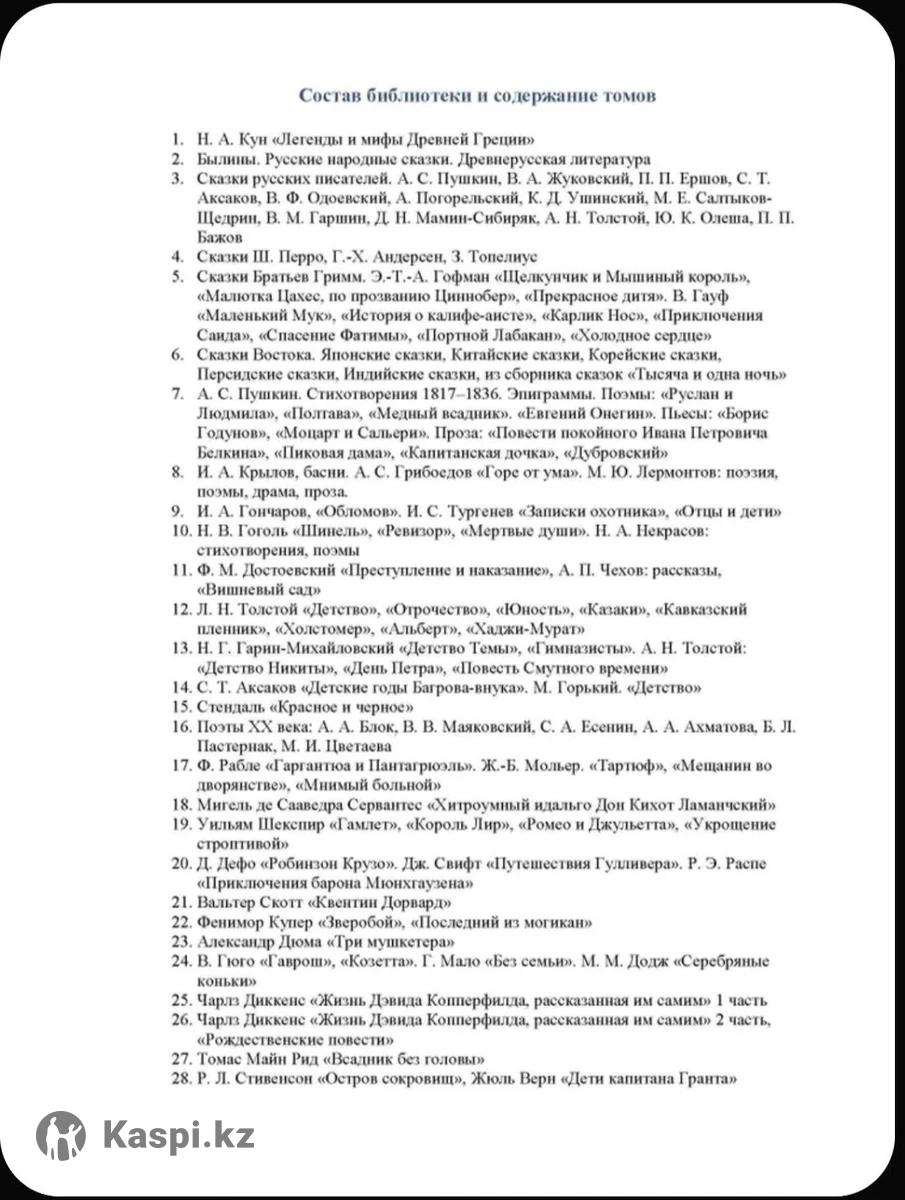 Состав библиотеки и содержание томов

1. Н. А. Кун «Легенды и мифы Древней Греции»
2. Былины. Русские народные сказки. Древнерусская литература
3. Сказки русских писателей. А. С. Пушкин, В. А. Жуковский, П. П. Ершов, С. Т. Аксаков, В. Ф. Одоевский, А. Погорельский, К. Д. Ушинский, М. Е. Салтыков-Щедрин, В. М. Гаршин, Д. Н. Мамин-Сибиряк, А. Н. Толстой, Ю. К. Олеша, П. П. Бажов
4. Сказки Ш. Перро, Г.-Х. Андерсен, З. Топелиус
5. Сказки Братьев Гримм. Э.-Т.-А. Гофман «Щелкунчик и Мышиный король», «Малютка Цахес, по прозванию Циннобер», «Прекрасное дитя». В. Гауф «Маленький Мук», «История о калифе-аисте», «Карлик Нос», «Приключения Саида», «Спасение Фатимы», «Портной Лабакан», «Холодное сердце»
6. Сказки Востока. Японские сказки, Китайские сказки, Корейские сказки, Персидские сказки, Индийские сказки, из сборника сказок «Тысяча и одна ночь»
7. А. С. Пушкин. Стихотворения 1817–1836. Эпиграммы. Поэмы: «Руслан и Людмила», «Полтава», «Медный всадник». «Евгений Онегин». Пьесы: «Борис Годунов», «Моцарт и Сальери». Проза: «Повести покойного Ивана Петровича Белкина», «Пиковая дама», «Капитанская дочка», «Дубровский»
8. И. А. Крылов, басни. А. С. Грибоедов «Горе от ума». М. Ю. Лермонтов: поэзия, поэмы, драма, проза.
9. И. А. Гончаров, «Обломов». И. С. Тургенев «Записки охотника», «Отцы и дети»
10. Н. В. Гоголь «Шинель», «Ревизор», «Мертвые души». Н. А. Некрасов: стихотворения, поэмы
11. Ф. М. Достоевский «Преступление и наказание», А. П. Чехов: рассказы, «Вишневый сад»
12. Л. Н. Толстой «Детство», «Отрочество», «Юность», «Казаки», «Кавказский пленник», «Холстомер», «Альберт», «Хаджи-Мурат»
13. Н. Г. Гарин-Михайловский «Детство Темы», «Гимназисты». А. Н. Толстой: «Детство Никиты», «День Петра», «Повесть Смутного времени»
14. С. Т. Аксаков «Детские годы Багрова-внука». М. Горький. «Детство»
15. Стендаль «Красное и черное»
16. Поэты XX века: А. А. Блок, В. В. Маяковский, С. А. Есенин, А. А. Ахматова, Б. Л. Пастернак, М. И. Цветаева
17. Ф. Рабле «Гаргантюа и Пантагрюэль». Ж.-Б. Мольер. «Тартюф», «Мещанин во дворянстве», «Мнимый больной»
18. Мигель де Сааведра Сервантес «Хитроумный идальго Дон Кихот Ламанчский»
19. Уильям Шекспир «Гамлет», «Король Лир», «Ромео и Джульетта», «Укрощение строптивой»
20. Д. Дефо «Робинзон Крузо». Дж. Свифт «Путешествия Гулливера». Р. Э. Распе «Приключения барона Мюнхгаузена»
21. Вальтер Скотт «Квентин Дорвард»
22. Фенимор Купер «Зверобой», «Последний из могикан»
23. Александр Дюма «Три мушкетера»
24. В. Гюго «Гаврош», «Козетта». Г. Мало «Без семьи». М. М. Додж «Серебряные коньки»
25. Чарлз Диккенс «Жизнь Дэвида Копперфилда, рассказанная им самим» 1 часть
26. Чарлз Диккенс «Жизнь Дэвида Копперфилда, рассказанная им самим» 2 часть, «Рождественские повести»
27. Томас Майн Рид «Всадник без головы»
28. Р. Л. Стивенсон «Остров сокровищ», Жюль Верн «Дети капитана Гранта»

Kaspi.kz